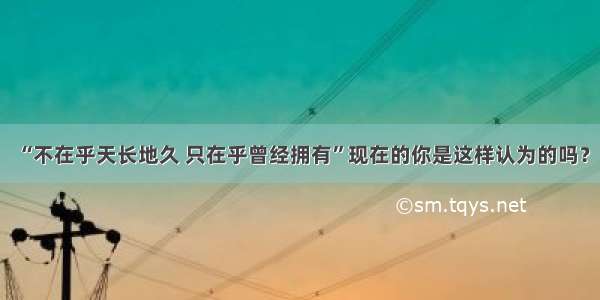 “不在乎天长地久 只在乎曾经拥有”现在的你是这样认为的吗？

©sm.tqys.net